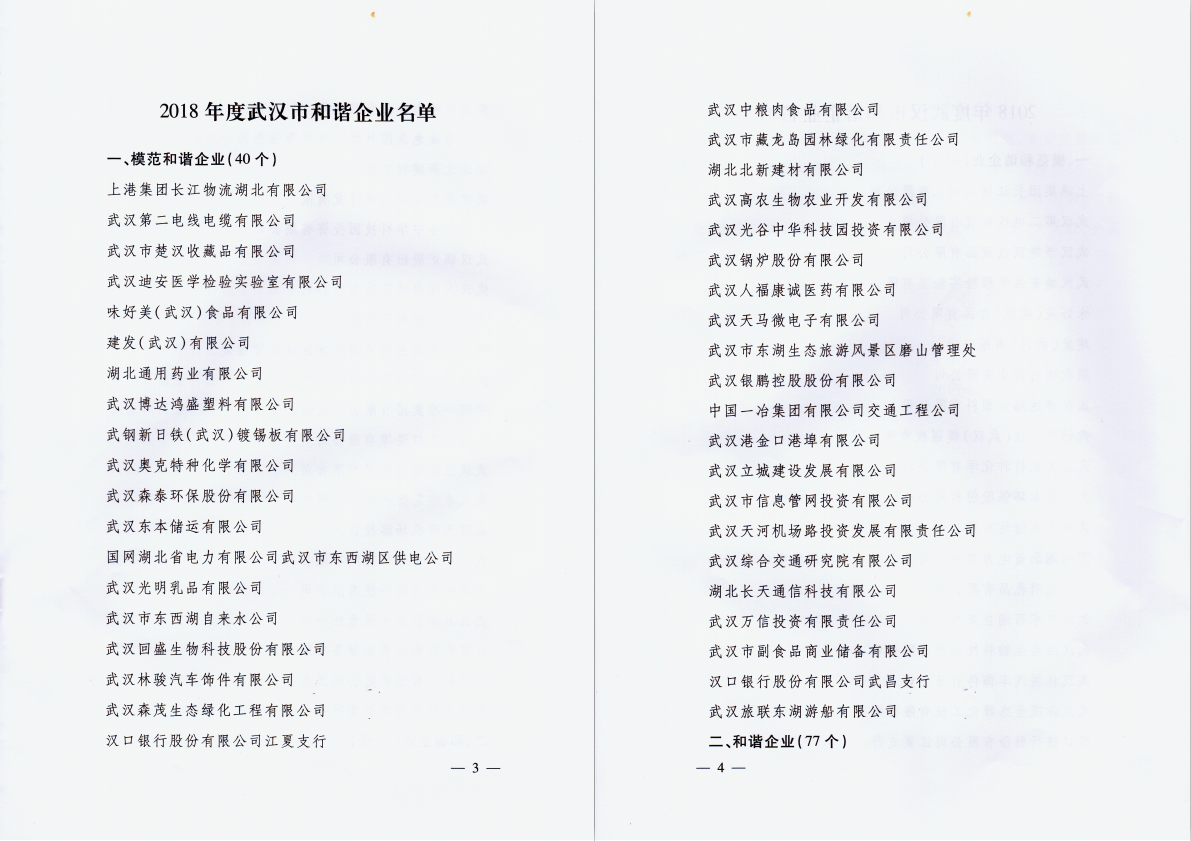 2018年度武汉市和谐企业名单

一、模范和谐企业(40个)

上港集团长江物流湖北有限公司

武汉第二电线电缆有限公司

武汉市楚汉收藏品有限公司

武汉迪安医学检验实验室有限公司

味好美(武汉)食品有限公司

建发(武汉)有限公司

湖北通用药业有限公司

武汉博达鸿盛塑料有限公司

武钢新日铁(武汉)镀锡板有限公司

武汉奥克特种化学有限公司

武汉森泰环保股份有限公司

武汉东本储运有限公司

国网湖北省电力有限公司武汉市东西湖区供电公司

武汉光明乳品有限公司

武汉市东西湖自来水公司

武汉回盛生物科技股份有限公司

武汉林骏汽车饰件有限公司

武汉森茂生态绿化工程有限公司

汉口银行股份有限公司江夏支行

— 3 —

武汉中粮肉食品有限公司

武汉市藏龙岛园林绿化有限责任公司

湖北北新建材有限公司

武汉高农生物农业开发有限公司

武汉光谷中华科技园投资有限公司

武汉锅炉股份有限公司

武汉人福康诚医药有限公司

武汉天马微电子有限公司

武汉市东湖生态旅游风景区磨山管理处

武汉银鹏控股股份有限公司

中国一冶集团有限公司交通工程公司

武汉港金口港埠有限公司

武汉立城建设发展有限公司

武汉市信息管网投资有限公司

武汉天河机场路投资发展有限责任公司

武汉综合交通研究院有限公司

湖北长天通信科技有限公司

武汉万信投资有限责任公司

武汉市副食品商业储备有限公司

汉口银行股份有限公司武昌支行

武汉旅联东湖游船有限公司

二、和谐企业(77个)

— 4 —